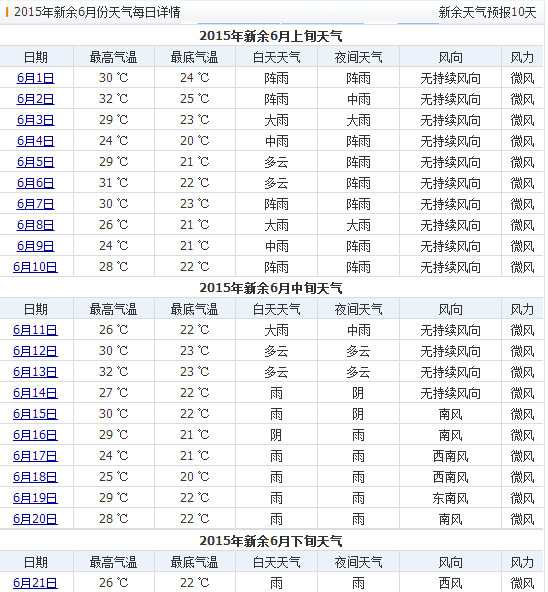 2015年新余6月份天气每日详情 新余天气预报10天

2015年新余6月上旬天气

| 日期 | 最高气温 | 最底气温 | 白天天气 | 夜间天气 | 风向 | 风力 |
|---|---|---|---|---|---|---|
| 6月1日 | 30 ℃ | 24 ℃ | 阵雨 | 阵雨 | 无持续风向 | 微风 |
| 6月2日 | 32 ℃ | 25 ℃ | 阵雨 | 中雨 | 无持续风向 | 微风 |
| 6月3日 | 29 ℃ | 23 ℃ | 大雨 | 大雨 | 无持续风向 | 微风 |
| 6月4日 | 24 ℃ | 20 ℃ | 中雨 | 阵雨 | 无持续风向 | 微风 |
| 6月5日 | 29 ℃ | 21 ℃ | 多云 | 阵雨 | 无持续风向 | 微风 |
| 6月6日 | 31 ℃ | 22 ℃ | 多云 | 阵雨 | 无持续风向 | 微风 |
| 6月7日 | 30 ℃ | 23 ℃ | 阵雨 | 阵雨 | 无持续风向 | 微风 |
| 6月8日 | 26 ℃ | 21 ℃ | 大雨 | 大雨 | 无持续风向 | 微风 |
| 6月9日 | 24 ℃ | 21 ℃ | 中雨 | 阵雨 | 无持续风向 | 微风 |
| 6月10日 | 28 ℃ | 22 ℃ | 阵雨 | 阵雨 | 无持续风向 | 微风 |

2015年新余6月中旬天气

| 日期 | 最高气温 | 最底气温 | 白天天气 | 夜间天气 | 风向 | 风力 |
|---|---|---|---|---|---|---|
| 6月11日 | 26 ℃ | 22 ℃ | 大雨 | 中雨 | 无持续风向 | 微风 |
| 6月12日 | 30 ℃ | 23 ℃ | 多云 | 多云 | 无持续风向 | 微风 |
| 6月13日 | 32 ℃ | 23 ℃ | 多云 | 多云 | 无持续风向 | 微风 |
| 6月14日 | 27 ℃ | 22 ℃ | 雨 | 阴 | 无持续风向 | 微风 |
| 6月15日 | 30 ℃ | 22 ℃ | 雨 | 阴 | 南风 | 微风 |
| 6月16日 | 29 ℃ | 21 ℃ | 阴 | 雨 | 南风 | 微风 |
| 6月17日 | 24 ℃ | 21 ℃ | 雨 | 雨 | 西南风 | 微风 |
| 6月18日 | 25 ℃ | 20 ℃ | 雨 | 雨 | 西南风 | 微风 |
| 6月19日 | 29 ℃ | 22 ℃ | 雨 | 雨 | 东南风 | 微风 |
| 6月20日 | 28 ℃ | 22 ℃ | 雨 | 雨 | 南风 | 微风 |

2015年新余6月下旬天气

| 日期 | 最高气温 | 最底气温 | 白天天气 | 夜间天气 | 风向 | 风力 |
|---|---|---|---|---|---|---|
| 6月21日 | 26 ℃ | 22 ℃ | 雨 | 雨 | 西风 | 微风 |